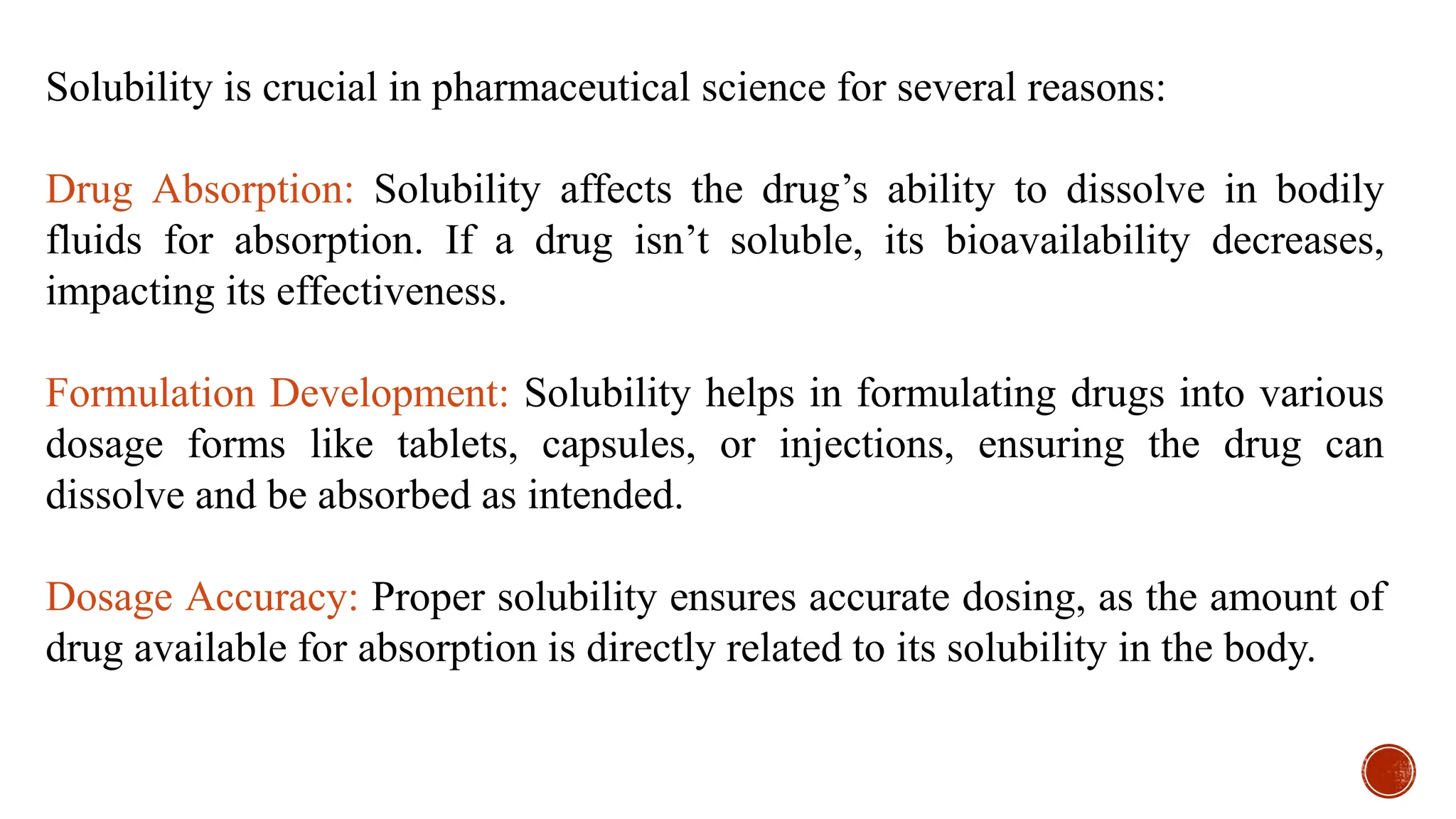 Solubility is crucial in pharmaceutical science for several reasons:

Drug Absorption: Solubility affects the drug’s ability to dissolve in bodily fluids for absorption. If a drug isn’t soluble, its bioavailability decreases, impacting its effectiveness.

Formulation Development: Solubility helps in formulating drugs into various dosage forms like tablets, capsules, or injections, ensuring the drug can dissolve and be absorbed as intended.

Dosage Accuracy: Proper solubility ensures accurate dosing, as the amount of drug available for absorption is directly related to its solubility in the body.